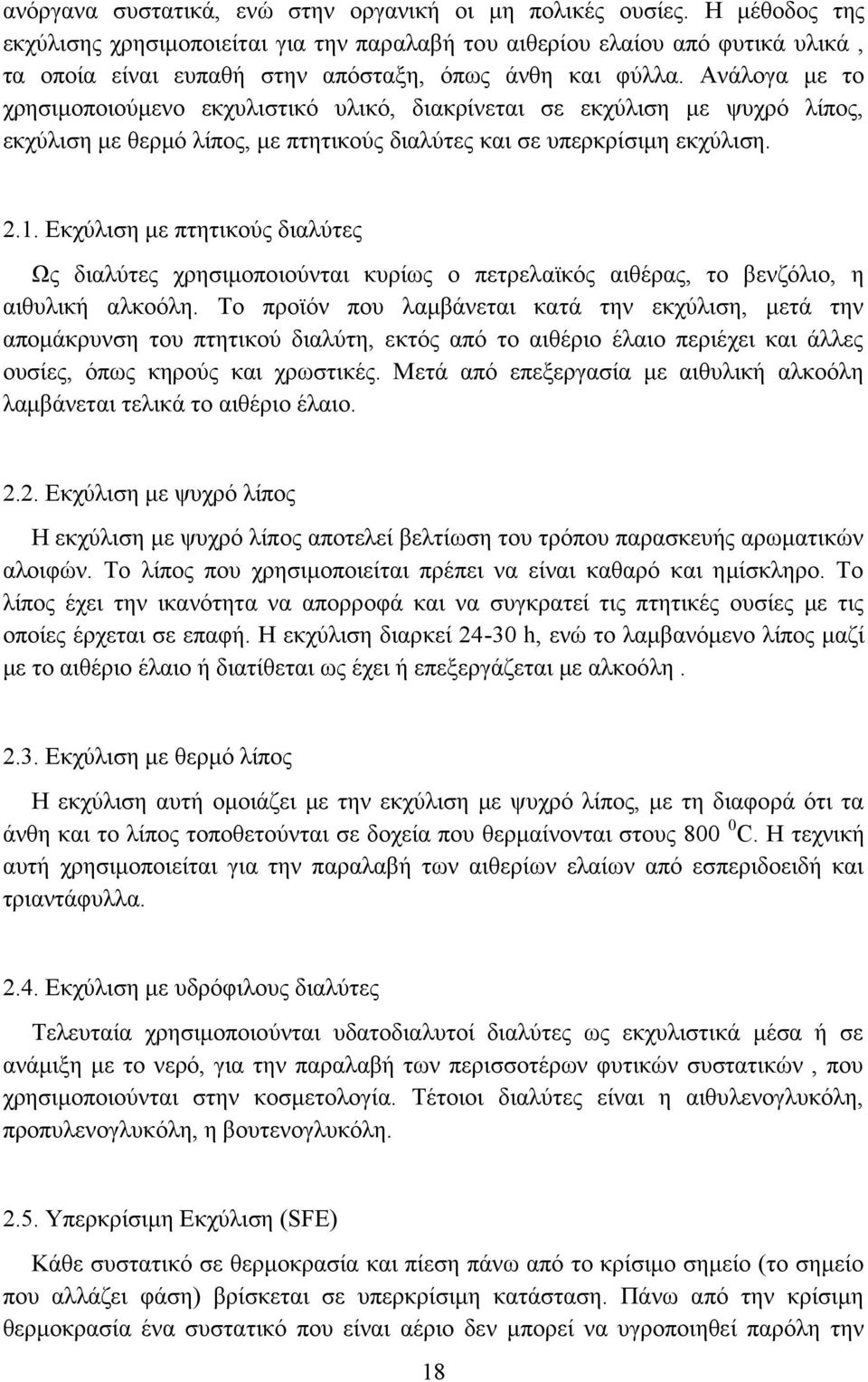 ανόργανα συστατικά, ενώ στην οργανική οι μη πολικές ουσίες. Η μέθοδος της εκχύλισης χρησιμοποιείται για την παραλαβή του αιθερίου ελαίου από φυτικά υλικά , τα οποία είναι ευπαθή στην απόσταξη, όπως άνθη και φύλλα. Ανάλογα με το χρησιμοποιούμενο εκχυλιστικό υλικό, διακρίνεται σε εκχύλιση με ψυχρό λίπος, εκχύλιση με θερμό λίπος, με πτητικούς διαλύτες και σε υπερκρίσιμη εκχύλιση.

2.1. Εκχύλιση με πτητικούς διαλύτες

Ως διαλύτες χρησιμοποιούνται κυρίως ο πετρελαϊκός αιθέρας, το βενζόλιο, η αιθυλική αλκοόλη. Το προϊόν που λαμβάνεται κατά την εκχύλιση, μετά την απομάκρυνση του πτητικού διαλύτη, εκτός από το αιθέριο έλαιο περιέχει και άλλες ουσίες, όπως κηρούς και χρωστικές. Μετά από επεξεργασία με αιθυλική αλκοόλη λαμβάνεται τελικά το αιθέριο έλαιο.

2.2. Εκχύλιση με ψυχρό λίπος

Η εκχύλιση με ψυχρό λίπος αποτελεί βελτίωση του τρόπου παρασκευής αρωματικών αλοιφών. Το λίπος που χρησιμοποιείται πρέπει να είναι καθαρό και ημίσκληρο. Το λίπος έχει την ικανότητα να απορροφά και να συγκρατεί τις πτητικές ουσίες με τις οποίες έρχεται σε επαφή. Η εκχύλιση διαρκεί 24-30 h, ενώ το λαμβανόμενο λίπος μαζί με το αιθέριο έλαιο ή διατίθεται ως έχει ή επεξεργάζεται με αλκοόλη .

2.3. Εκχύλιση με θερμό λίπος

Η εκχύλιση αυτή ομοιάζει με την εκχύλιση με ψυχρό λίπος, με τη διαφορά ότι τα άνθη και το λίπος τοποθετούνται σε δοχεία που θερμαίνονται στους 800 $^0$C. Η τεχνική αυτή χρησιμοποιείται για την παραλαβή των αιθερίων ελαίων από εσπεριδοειδή και τριαντάφυλλα.

2.4. Εκχύλιση με υδρόφιλους διαλύτες

Τελευταία χρησιμοποιούνται υδατοδιαλυτοί διαλύτες ως εκχυλιστικά μέσα ή σε ανάμιξη με το νερό, για την παραλαβή των περισσοτέρων φυτικών συστατικών , που χρησιμοποιούνται στην κοσμετολογία. Τέτοιοι διαλύτες είναι η αιθυλενογλυκόλη, προπυλενογλυκόλη, η βουτενογλυκόλη.

2.5. Υπερκρίσιμη Εκχύλιση (SFE)

Κάθε συστατικό σε θερμοκρασία και πίεση πάνω από το κρίσιμο σημείο (το σημείο που αλλάζει φάση) βρίσκεται σε υπερκρίσιμη κατάσταση. Πάνω από την κρίσιμη θερμοκρασία ένα συστατικό που είναι αέριο δεν μπορεί να υγροποιηθεί παρόλη την

18